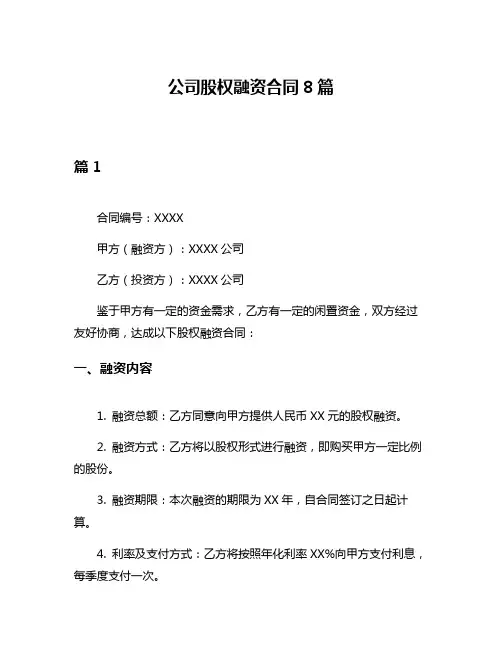 公司股权融资合同 8 篇

篇 1

合同编号：XXXX

甲方（融资方）：XXXX 公司

乙方（投资方）：XXXX 公司

鉴于甲方有一定的资金需求，乙方有一定的闲置资金，双方经过友好协商，达成以下股权融资合同：

一、融资内容

1. 融资总额：乙方同意向甲方提供人民币 XX 元的股权融资。

2. 融资方式：乙方将以股权形式进行融资，即购买甲方一定比例的股份。

3. 融资期限：本次融资的期限为 XX 年，自合同签订之日起计算。

4. 利率及支付方式：乙方将按照年化利率 XX%向甲方支付利息，每季度支付一次。